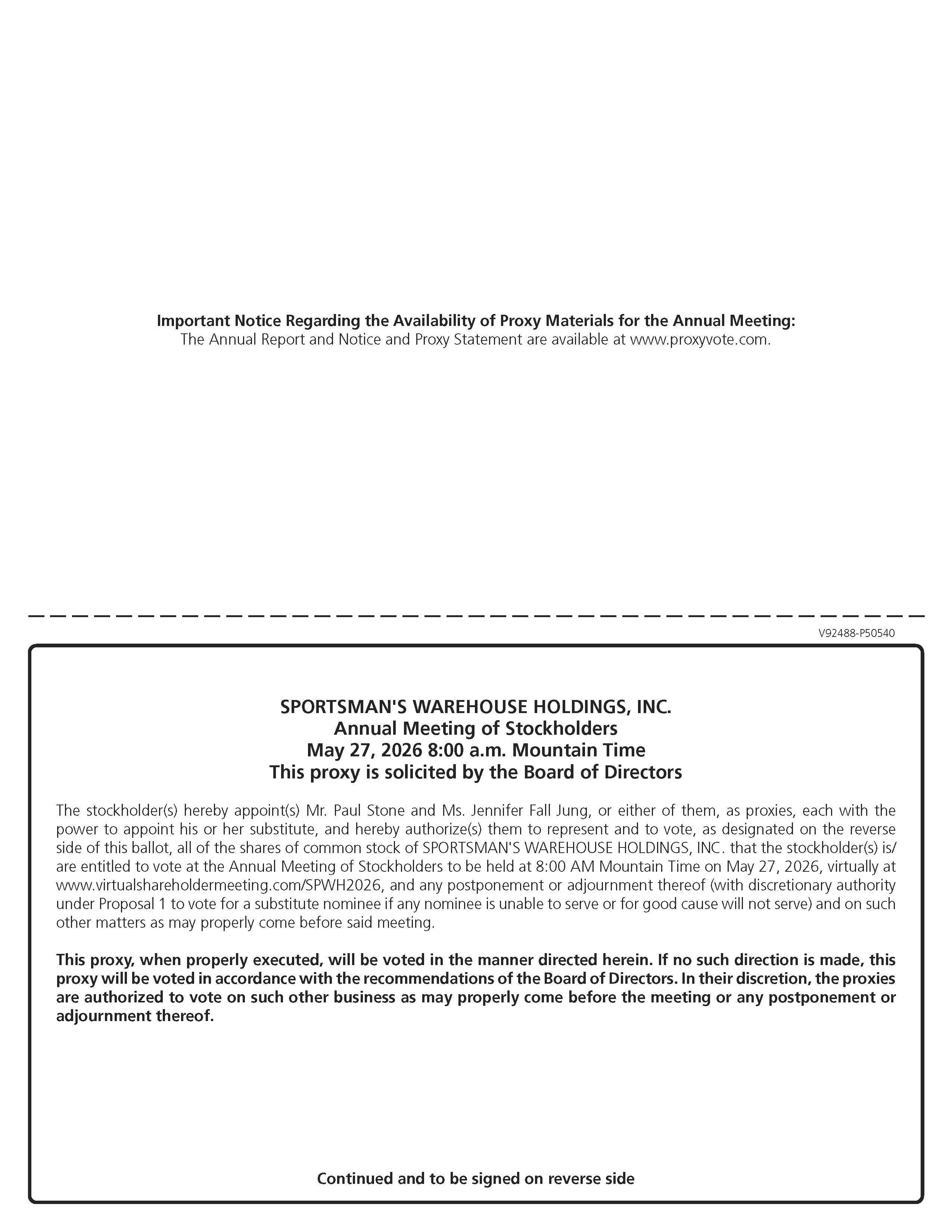 Important Notice Regarding the Availability of Proxy Materials for the Annual Meeting:
The Annual Report and Notice and Proxy Statement are available at www.proxyvote.com.

V92488-P50540

SPORTSMAN'S WAREHOUSE HOLDINGS, INC.
Annual Meeting of Stockholders
May 27, 2026 8:00 a.m. Mountain Time
This proxy is solicited by the Board of Directors

The stockholder(s) hereby appoint(s) Mr. Paul Stone and Ms. Jennifer Fall Jung, or either of them, as proxies, each with the power to appoint his or her substitute, and hereby authorize(s) them to represent and to vote, as designated on the reverse side of this ballot, all of the shares of common stock of SPORTSMAN'S WAREHOUSE HOLDINGS, INC. that the stockholder(s) is/are entitled to vote at the Annual Meeting of Stockholders to be held at 8:00 AM Mountain Time on May 27, 2026, virtually at www.virtualshareholdermeeting.com/SPWH2026, and any postponement or adjournment thereof (with discretionary authority under Proposal 1 to vote for a substitute nominee if any nominee is unable to serve or for good cause will not serve) and on such other matters as may properly come before said meeting.

This proxy, when properly executed, will be voted in the manner directed herein. If no such direction is made, this proxy will be voted in accordance with the recommendations of the Board of Directors. In their discretion, the proxies are authorized to vote on such other business as may properly come before the meeting or any postponement or adjournment thereof.

Continued and to be signed on reverse side